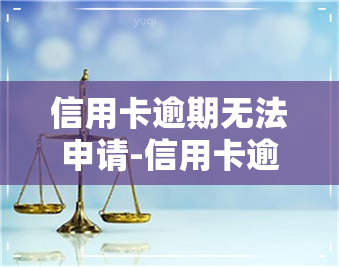 yuqi

信用卡逾期无法申请-信用卡逾